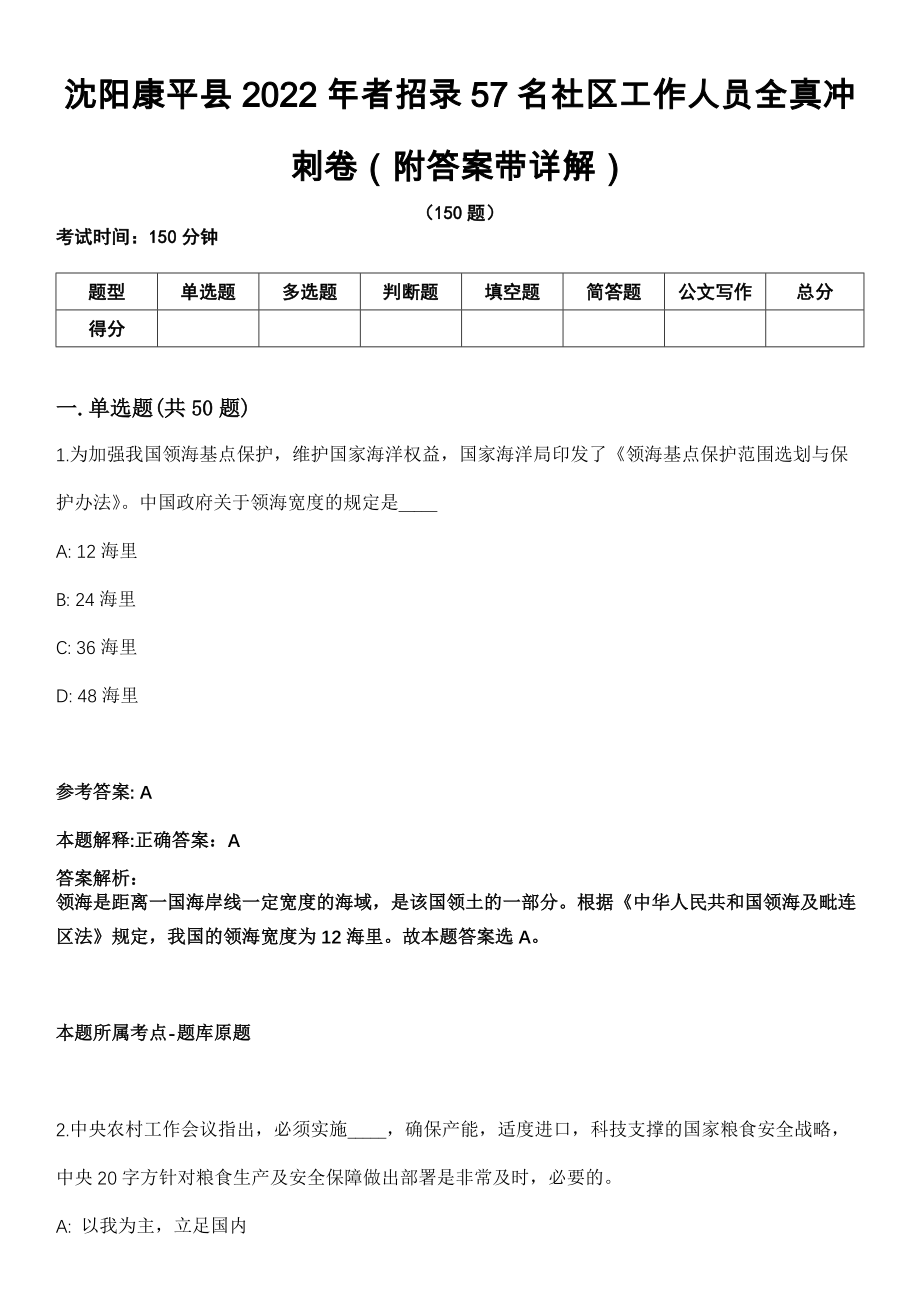 沈阳康平县2022年者招录57名社区工作人员全真冲刺卷（附答案带详解）

（150题）

考试时间：150分钟

| 题型 | 单选题 | 多选题 | 判断题 | 填空题 | 简答题 | 公文写作 | 总分 |
|---|---|---|---|---|---|---|---|
| 得分 | | | | | | | |

一.单选题(共50题)

1.为加强我国领海基点保护，维护国家海洋权益，国家海洋局印发了《领海基点保护范围选划与保护办法》。中国政府关于领海宽度的规定是____

A: 12海里

B: 24海里

C: 36海里

D: 48海里

参考答案: A

本题解释:正确答案：A

答案解析：
领海是距离一国海岸线一定宽度的海域，是该国领土的一部分。根据《中华人民共和国领海及毗连区法》规定，我国的领海宽度为12海里。故本题答案选A。

本题所属考点-题库原题

2.中央农村工作会议指出，必须实施____，确保产能，适度进口，科技支撑的国家粮食安全战略，中央20字方针对粮食生产及安全保障做出部署是非常及时，必要的。

A: 以我为主，立足国内